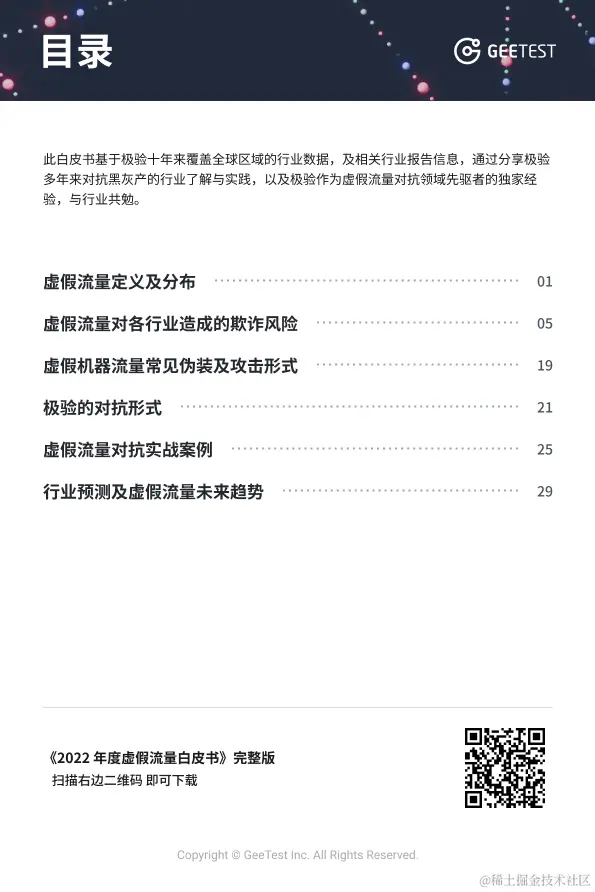 目录

GEETEST

此白皮书基于极验十年来覆盖全球区域的行业数据，及相关行业报告信息，通过分享极验多年来对抗黑灰产的行业了解与实践，以及极验作为虚假流量对抗领域先驱者的独家经验，与行业共勉。

虚假流量定义及分布 01

虚假流量对各行业造成的欺诈风险 05

虚假机器流量常见伪装及攻击形式 19

极验的对抗形式 21

虚假流量对抗实战案例 25

行业预测及虚假流量未来趋势 29

《2022 年度虚假流量白皮书》完整版
扫描右边二维码 即可下载

Copyright © GeeTest Inc. All Rights Reserved.

@稀土掘金技术社区